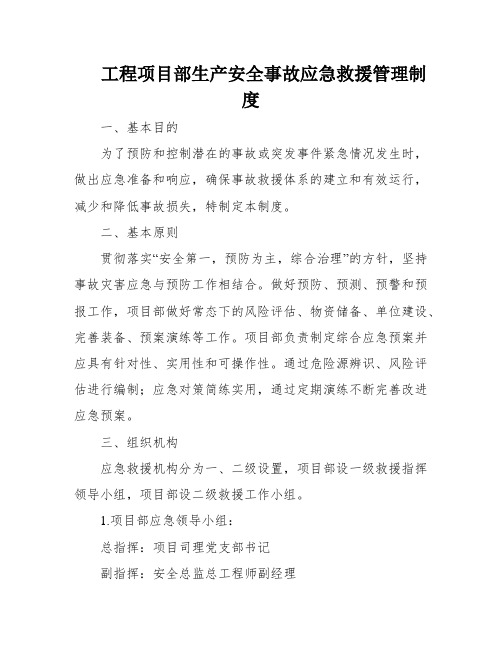 工程项目部生产安全事故应急救援管理制度

一、基本目的

为了预防和控制潜在的事故或突发事件紧急情况发生时，做出应急准备和响应，确保事故救援体系的建立和有效运行，减少和降低事故损失，特制定本制度。

二、基本原则

贯彻落实“安全第一，预防为主，综合治理”的方针，坚持事故灾害应急与预防工作相结合。做好预防、预测、预警和预报工作，项目部做好常态下的风险评估、物资储备、单位建设、完善装备、预案演练等工作。项目部负责制定综合应急预案并应具有针对性、实用性和可操作性。通过危险源辨识、风险评估进行编制；应急对策简练实用，通过定期演练不断完善改进应急预案。

三、组织机构

应急救援机构分为一、二级设置，项目部设一级救援指挥领导小组，项目部设二级救援工作小组。

1.项目部应急领导小组：

总指挥：项目司理党支部书记

副指挥：安全总监总工程师副经理